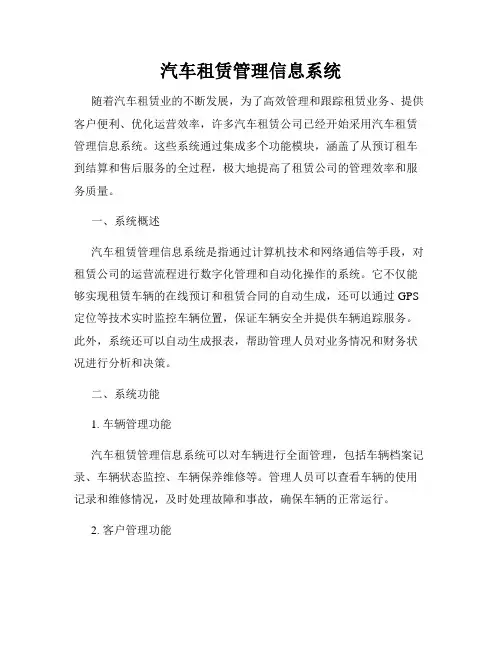 汽车租赁管理信息系统

随着汽车租赁业的不断发展，为了高效管理和跟踪租赁业务、提供客户便利、优化运营效率，许多汽车租赁公司已经开始采用汽车租赁管理信息系统。这些系统通过集成多个功能模块，涵盖了从预订租车到结算和售后服务的全过程，极大地提高了租赁公司的管理效率和服务质量。

一、系统概述

汽车租赁管理信息系统是指通过计算机技术和网络通信等手段，对租赁公司的运营流程进行数字化管理和自动化操作的系统。它不仅能够实现租赁车辆的在线预订和租赁合同的自动生成，还可以通过 GPS 定位等技术实时监控车辆位置，保证车辆安全并提供车辆追踪服务。此外，系统还可以自动生成报表，帮助管理人员对业务情况和财务状况进行分析和决策。

二、系统功能

1. 车辆管理功能

汽车租赁管理信息系统可以对车辆进行全面管理，包括车辆档案记录、车辆状态监控、车辆保养维修等。管理人员可以查看车辆的使用记录和维修情况，及时处理故障和事故，确保车辆的正常运行。

2. 客户管理功能